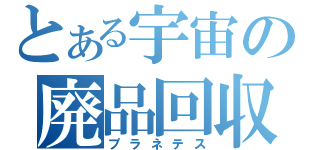 とある宇宙の
廃品回収
プラネテス